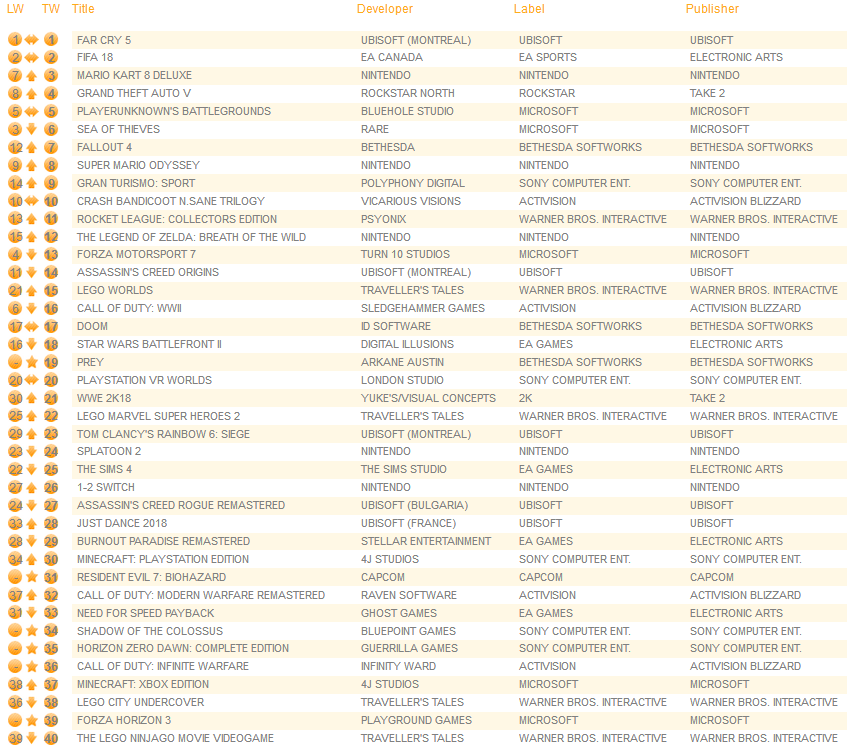 | LW | TW | Title | Developer | Label | Publisher |
|---|---|---|---|---|---|
| 1 | 1 | FAR CRY 5 | UBISOFT (MONTREAL) | UBISOFT | UBISOFT |
| 2 | 2 | FIFA 18 | EA CANADA | EA SPORTS | ELECTRONIC ARTS |
| 7 | 3 | MARIO KART 8 DELUXE | NINTENDO | NINTENDO | NINTENDO |
| 8 | 4 | GRAND THEFT AUTO V | ROCKSTAR NORTH | ROCKSTAR | TAKE 2 |
| 5 | 5 | PLAYERUNKNOWN'S BATTLEGROUNDS | BLUEHOLE STUDIO | MICROSOFT | MICROSOFT |
| 3 | 6 | SEA OF THIEVES | RARE | MICROSOFT | MICROSOFT |
| 12 | 7 | FALLOUT 4 | BETHESDA | BETHESDA SOFTWORKS | BETHESDA SOFTWORKS |
| 9 | 8 | SUPER MARIO ODYSSEY | NINTENDO | NINTENDO | NINTENDO |
| 14 | 9 | GRAN TURISMO: SPORT | POLYPHONY DIGITAL | SONY COMPUTER ENT. | SONY COMPUTER ENT. |
| 10 | 10 | CRASH BANDICOOT N.SANE TRILOGY | VICARIOUS VISIONS | ACTIVISION | ACTIVISION BLIZZARD |
| 13 | 11 | ROCKET LEAGUE: COLLECTORS EDITION | PSYONIX | WARNER BROS. INTERACTIVE | WARNER BROS. INTERACTIVE |
| 15 | 12 | THE LEGEND OF ZELDA: BREATH OF THE WILD | NINTENDO | NINTENDO | NINTENDO |
| 4 | 13 | FORZA MOTORSPORT 7 | TURN 10 STUDIOS | MICROSOFT | MICROSOFT |
| 11 | 14 | ASSASSIN'S CREED ORIGINS | UBISOFT (MONTREAL) | UBISOFT | UBISOFT |
| 21 | 15 | LEGO WORLDS | TRAVELLER'S TALES | WARNER BROS. INTERACTIVE | WARNER BROS. INTERACTIVE |
| 6 | 16 | CALL OF DUTY: WWII | SLEDGEHAMMER GAMES | ACTIVISION | ACTIVISION BLIZZARD |
| 17 | 17 | DOOM | ID SOFTWARE | BETHESDA SOFTWORKS | BETHESDA SOFTWORKS |
| 16 | 18 | STAR WARS BATTLEFRONT II | DIGITAL ILLUSIONS | EA GAMES | ELECTRONIC ARTS |
| - | 19 | PREY | ARKANE AUSTIN | BETHESDA SOFTWORKS | BETHESDA SOFTWORKS |
| 20 | 20 | PLAYSTATION VR WORLDS | LONDON STUDIO | SONY COMPUTER ENT. | SONY COMPUTER ENT. |
| 30 | 21 | WWE 2K18 | YUKE'S/VISUAL CONCEPTS | 2K | TAKE 2 |
| 25 | 22 | LEGO MARVEL SUPER HEROES 2 | TRAVELLER'S TALES | WARNER BROS. INTERACTIVE | WARNER BROS. INTERACTIVE |
| 29 | 23 | TOM CLANCY'S RAINBOW 6: SIEGE | UBISOFT (MONTREAL) | UBISOFT | UBISOFT |
| 23 | 24 | SPLATOON 2 | NINTENDO | NINTENDO | NINTENDO |
| 22 | 25 | THE SIMS 4 | THE SIMS STUDIO | EA GAMES | ELECTRONIC ARTS |
| 27 | 26 | 1-2 SWITCH | NINTENDO | NINTENDO | NINTENDO |
| 24 | 27 | ASSASSIN'S CREED ROGUE REMASTERED | UBISOFT (BULGARIA) | UBISOFT | UBISOFT |
| 33 | 28 | JUST DANCE 2018 | UBISOFT (FRANCE) | UBISOFT | UBISOFT |
| 28 | 29 | BURNOUT PARADISE REMASTERED | STELLAR ENTERTAINMENT | EA GAMES | ELECTRONIC ARTS |
| 34 | 30 | MINECRAFT: PLAYSTATION EDITION | 4J STUDIOS | SONY COMPUTER ENT. | SONY COMPUTER ENT. |
| - | 31 | RESIDENT EVIL 7: BIOHAZARD | CAPCOM | CAPCOM | CAPCOM |
| 37 | 32 | CALL OF DUTY: MODERN WARFARE REMASTERED | RAVEN SOFTWARE | ACTIVISION | ACTIVISION BLIZZARD |
| 31 | 33 | NEED FOR SPEED PAYBACK | GHOST GAMES | EA GAMES | ELECTRONIC ARTS |
| - | 34 | SHADOW OF THE COLOSSUS | BLUEPOINT GAMES | SONY COMPUTER ENT. | SONY COMPUTER ENT. |
| - | 35 | HORIZON ZERO DAWN: COMPLETE EDITION | GUERRILLA GAMES | SONY COMPUTER ENT. | SONY COMPUTER ENT. |
| - | 36 | CALL OF DUTY: INFINITE WARFARE | INFINITY WARD | ACTIVISION | ACTIVISION BLIZZARD |
| 38 | 37 | MINECRAFT: XBOX EDITION | 4J STUDIOS | MICROSOFT | MICROSOFT |
| 36 | 38 | LEGO CITY UNDERCOVER | TRAVELLER'S TALES | WARNER BROS. INTERACTIVE | WARNER BROS. INTERACTIVE |
| - | 39 | FORZA HORIZON 3 | PLAYGROUND GAMES | MICROSOFT | MICROSOFT |
| 39 | 40 | THE LEGO NINJAGO MOVIE VIDEOGAME | TRAVELLER'S TALES | WARNER BROS. INTERACTIVE | WARNER BROS. INTERACTIVE |